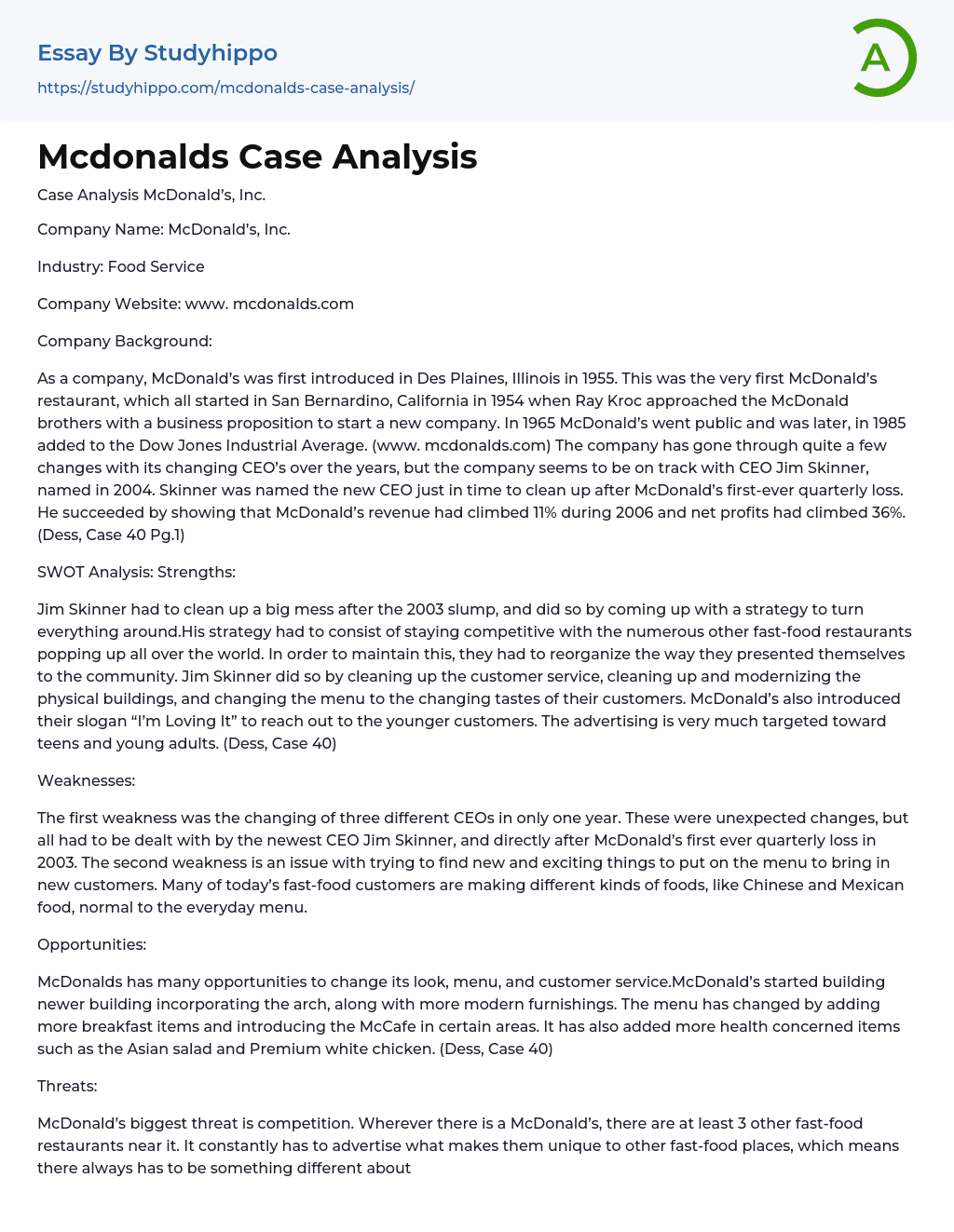 Essay By Studyhippo

https://studyhippo.com/mcdonalds-case-analysis/

A

Mcdonalds Case Analysis

Case Analysis McDonald's, Inc.

Company Name: McDonald's, Inc.

Industry: Food Service

Company Website: www. mcdonalds.com

Company Background:

As a company, McDonald's was first introduced in Des Plaines, Illinois in 1955. This was the very first McDonald's restaurant, which all started in San Bernardino, California in 1954 when Ray Kroc approached the McDonald brothers with a business proposition to start a new company. In 1965 McDonald's went public and was later, in 1985 added to the Dow Jones Industrial Average. (www. mcdonalds.com) The company has gone through quite a few changes with its changing CEO's over the years, but the company seems to be on track with CEO Jim Skinner, named in 2004. Skinner was named the new CEO just in time to clean up after McDonald's first-ever quarterly loss. He succeeded by showing that McDonald's revenue had climbed 11% during 2006 and net profits had climbed 36%. (Dess, Case 40 Pg.1)

SWOT Analysis: Strengths:

Jim Skinner had to clean up a big mess after the 2003 slump, and did so by coming up with a strategy to turn everything around.His strategy had to consist of staying competitive with the numerous other fast-food restaurants popping up all over the world. In order to maintain this, they had to reorganize the way they presented themselves to the community. Jim Skinner did so by cleaning up the customer service, cleaning up and modernizing the physical buildings, and changing the menu to the changing tastes of their customers. McDonald's also introduced their slogan "I'm Loving It" to reach out to the younger customers. The advertising is very much targeted toward teens and young adults. (Dess, Case 40)

Weaknesses:

The first weakness was the changing of three different CEOs in only one year. These were unexpected changes, but all had to be dealt with by the newest CEO Jim Skinner, and directly after McDonald's first ever quarterly loss in 2003. The second weakness is an issue with trying to find new and exciting things to put on the menu to bring in new customers. Many of today's fast-food customers are making different kinds of foods, like Chinese and Mexican food, normal to the everyday menu.

Opportunities:

McDonalds has many opportunities to change its look, menu, and customer service.McDonald's started building newer building incorporating the arch, along with more modern furnishings. The menu has changed by adding more breakfast items and introducing the McCafe in certain areas. It has also added more health concerned items such as the Asian salad and Premium white chicken. (Dess, Case 40)

Threats:

McDonald's biggest threat is competition. Wherever there is a McDonald's, there are at least 3 other fast-food restaurants near it. It constantly has to advertise what makes them unique to other fast-food places, which means there always has to be something different about